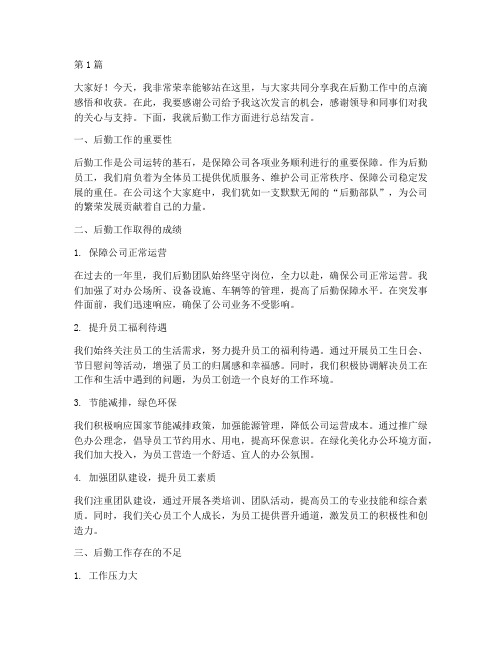 第1篇

大家好！今天，我非常荣幸能够站在这里，与大家共同分享我在后勤工作中的点滴感悟和收获。在此，我要感谢公司给予我这次发言的机会，感谢领导和同事们对我的关心与支持。下面，我就后勤工作方面进行总结发言。

一、后勤工作的重要性

后勤工作是公司运转的基石，是保障公司各项业务顺利进行的重要保障。作为后勤员工，我们肩负着为全体员工提供优质服务、维护公司正常秩序、保障公司稳定发展的重任。在公司这个大家庭中，我们犹如一支默默无闻的“后勤部队”，为公司的繁荣发展贡献着自己的力量。

二、后勤工作取得的成绩

1. 保障公司正常运营

在过去的一年里，我们后勤团队始终坚守岗位，全力以赴，确保公司正常运营。我们加强了对办公场所、设备设施、车辆等的管理，提高了后勤保障水平。在突发事件面前，我们迅速响应，确保了公司业务不受影响。

2. 提升员工福利待遇

我们始终关注员工的生活需求，努力提升员工的福利待遇。通过开展员工生日会、节日慰问等活动，增强了员工的归属感和幸福感。同时，我们积极协调解决员工在工作和生活中遇到的问题，为员工创造一个良好的工作环境。

3. 节能减排，绿色环保

我们积极响应国家节能减排政策，加强能源管理，降低公司运营成本。通过推广绿色办公理念，倡导员工节约用水、用电，提高环保意识。在绿化美化办公环境方面，我们加大投入，为员工营造一个舒适、宜人的办公氛围。

4. 加强团队建设，提升员工素质

我们注重团队建设，通过开展各类培训、团队活动，提高员工的专业技能和综合素质。同时，我们关心员工个人成长，为员工提供晋升通道，激发员工的积极性和创造力。

三、后勤工作存在的不足

1. 工作压力大